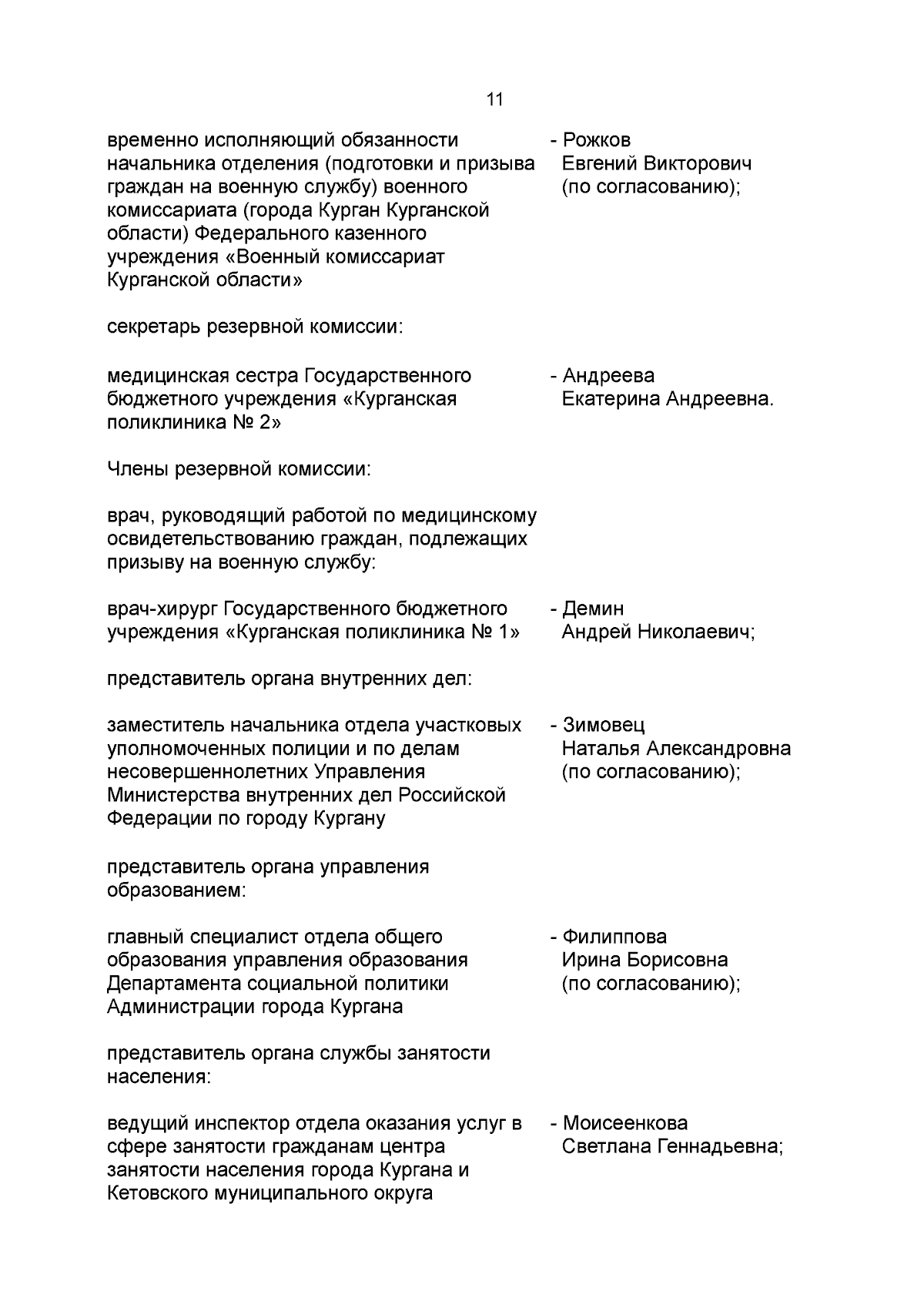 11

временно исполняющий обязанности начальника отделения (подготовки и призыва граждан на военную службу) военного комиссариата (города Курган Курганской области) Федерального казенного учреждения «Военный комиссариат Курганской области»

- Рожков Евгений Викторович (по согласованию);

секретарь резервной комиссии:

медицинская сестра Государственного бюджетного учреждения «Курганская поликлиника № 2»

- Андреева Екатерина Андреевна.

Члены резервной комиссии:

врач, руководящий работой по медицинскому освидетельствованию граждан, подлежащих призыву на военную службу:

врач-хирург Государственного бюджетного учреждения «Курганская поликлиника № 1»

- Демин Андрей Николаевич;

представитель органа внутренних дел:

заместитель начальника отдела участковых уполномоченных полиции и по делам несовершеннолетних Управления Министерства внутренних дел Российской Федерации по городу Кургану

- Зимовец Наталья Александровна (по согласованию);

представитель органа управления образованием:

главный специалист отдела общего образования управления образования Департамента социальной политики Администрации города Кургана

- Филиппова Ирина Борисовна (по согласованию);

представитель органа службы занятости населения:

ведущий инспектор отдела оказания услуг в сфере занятости гражданам центра занятости населения города Кургана и Кетовского муниципального округа

- Моисеенкова Светлана Геннадьевна;